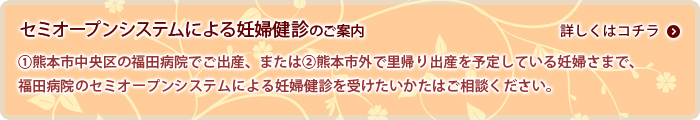 セミオープンシステムによる妊婦健診のご案内

詳しくはコチラ

①熊本市中央区の福田病院でご出産、または②熊本市外で里帰り出産を予定している妊婦さまで、福田病院のセミオープンシステムによる妊婦健診を受けたいかたはご相談ください。